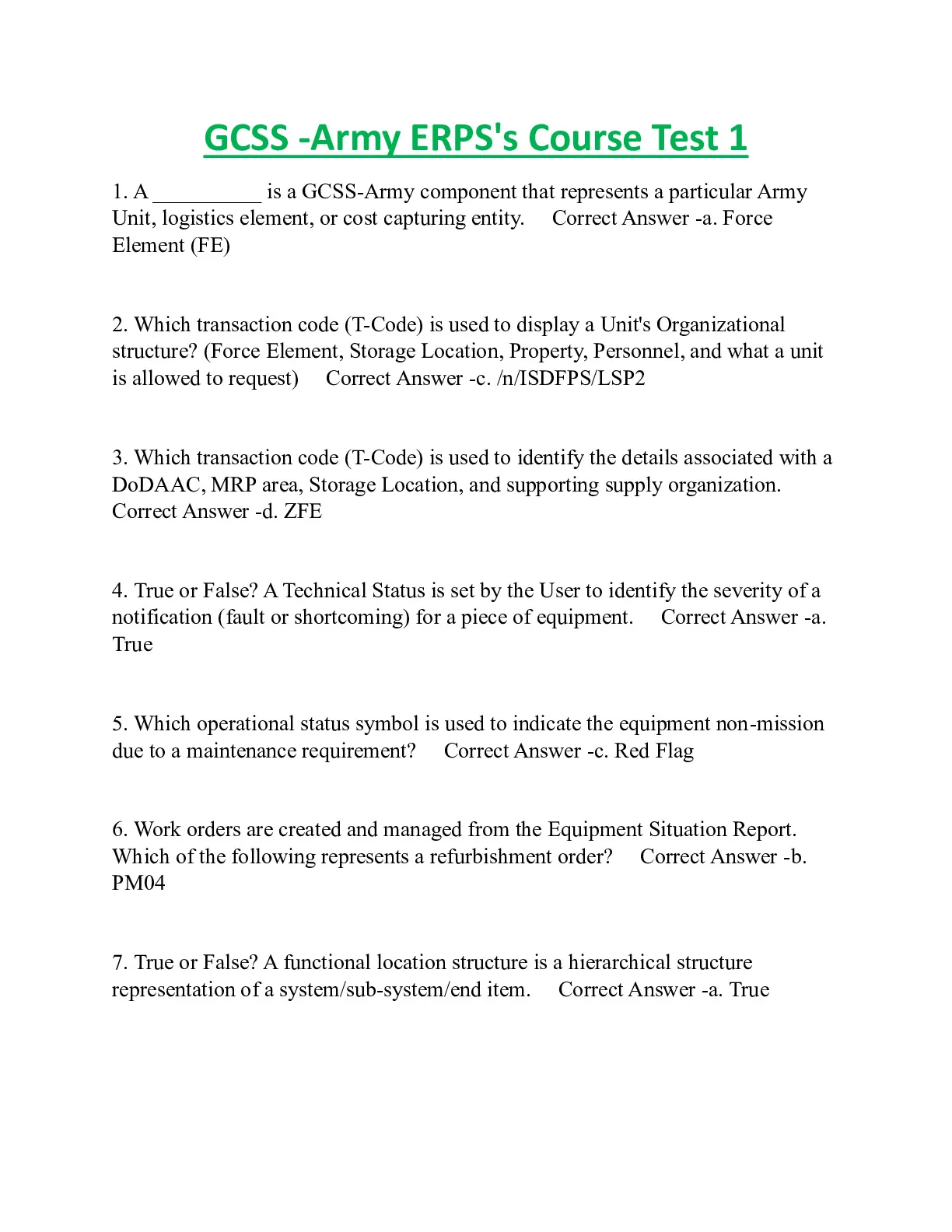 GCSS -Army ERPS's Course Test 1

1. A __________ is a GCSS-Army component that represents a particular Army Unit, logistics element, or cost capturing entity. Correct Answer -a. Force Element (FE)

2. Which transaction code (T-Code) is used to display a Unit's Organizational structure? (Force Element, Storage Location, Property, Personnel, and what a unit is allowed to request) Correct Answer -c. /n/ISDFPS/LSP2

3. Which transaction code (T-Code) is used to identify the details associated with a DoDAAC, MRP area, Storage Location, and supporting supply organization. Correct Answer -d. ZFE

4. True or False? A Technical Status is set by the User to identify the severity of a notification (fault or shortcoming) for a piece of equipment. Correct Answer -a. True

5. Which operational status symbol is used to indicate the equipment non-mission due to a maintenance requirement? Correct Answer -c. Red Flag

6. Work orders are created and managed from the Equipment Situation Report. Which of the following represents a refurbishment order? Correct Answer -b. PM04

7. True or False? A functional location structure is a hierarchical structure representation of a system/sub-system/end item. Correct Answer -a. True